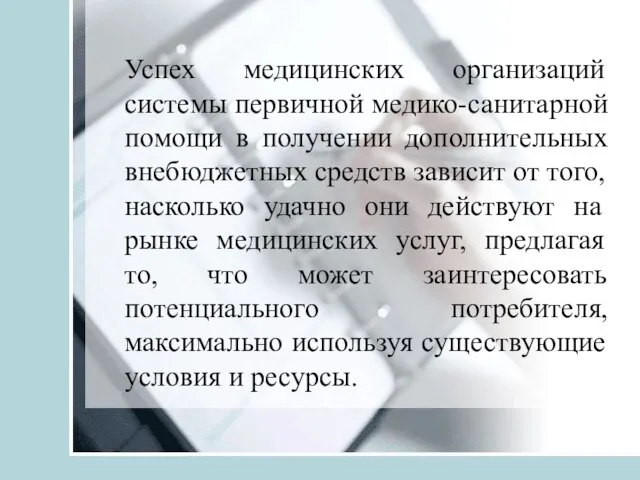 Успех медицинских организаций системы первичной медико-санитарной помощи в получении дополнительных внебюджетных средств зависит от того, насколько удачно они действуют на рынке медицинских услуг, предлагая то, что может заинтересовать потенциального потребителя, максимально используя существующие условия и ресурсы.